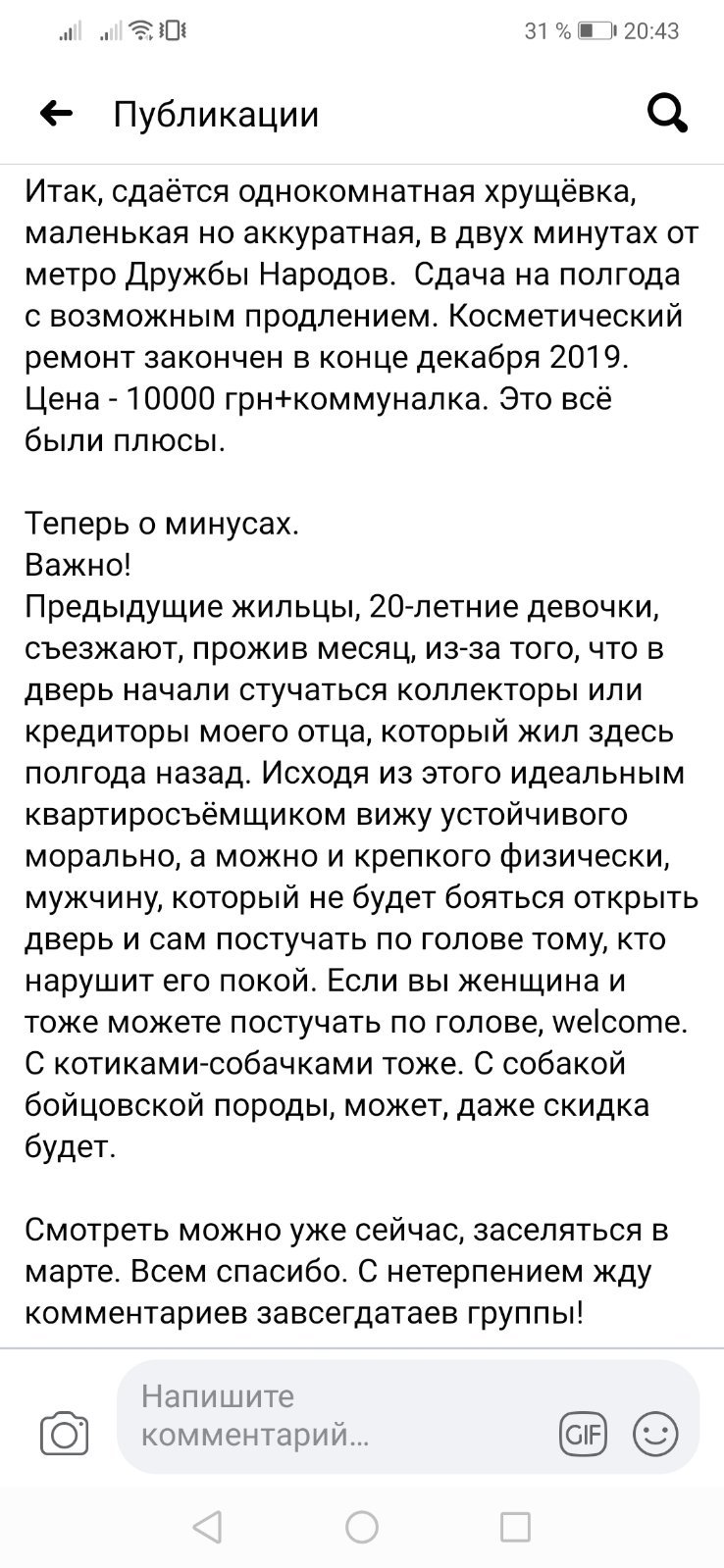 31 % 20:43

Публикации

Итак, сдаётся однокомнатная хрущёвка, маленькая но аккуратная, в двух минутах от метро Дружбы Народов.  Сдача на полгода с возможным продлением. Косметический ремонт закончен в конце декабря 2019. Цена - 10000 грн+коммуналка. Это всё были плюсы.

Теперь о минусах.
Важно!
Предыдущие жильцы, 20-летние девочки, съезжают, прожив месяц, из-за того, что в дверь начали стучаться коллекторы или кредиторы моего отца, который жил здесь полгода назад. Исходя из этого идеальным квартиросъёмщиком вижу устойчивого морально, а можно и крепкого физически, мужчину, который не будет бояться открыть дверь и сам постучать по голове тому, кто нарушит его покой. Если вы женщина и тоже можете постучать по голове, welcome. С котиками-собачками тоже. С собакой бойцовской породы, может, даже скидка будет.

Смотреть можно уже сейчас, заселяться в марте. Всем спасибо. С нетерпением жду комментариев завсегдатаев группы!

Напишите комментарий...

GIF